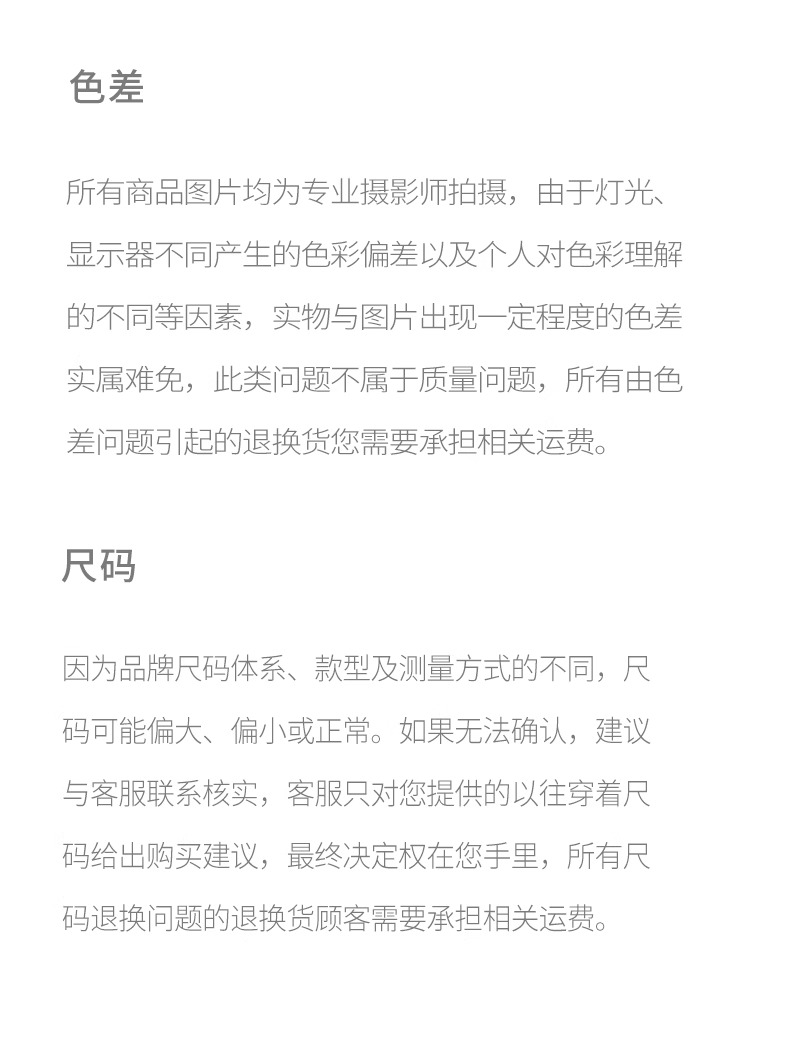 色差

所有商品图片均为专业摄影师拍摄，由于灯光、显示器不同产生的色彩偏差以及个人对色彩理解的不同等因素，实物与图片出现一定程度的色差实属难免，此类问题不属于质量问题，所有由色差问题引起的退换货您需要承担相关运费。

尺码

因为品牌尺码体系、款型及测量方式的不同，尺码可能偏大、偏小或正常。如果无法确认，建议与客服联系核实，客服只对您提供的以往穿着尺码给出购买建议，最终决定权在您手里，所有尺码退换问题的退换货顾客需要承担相关运费。